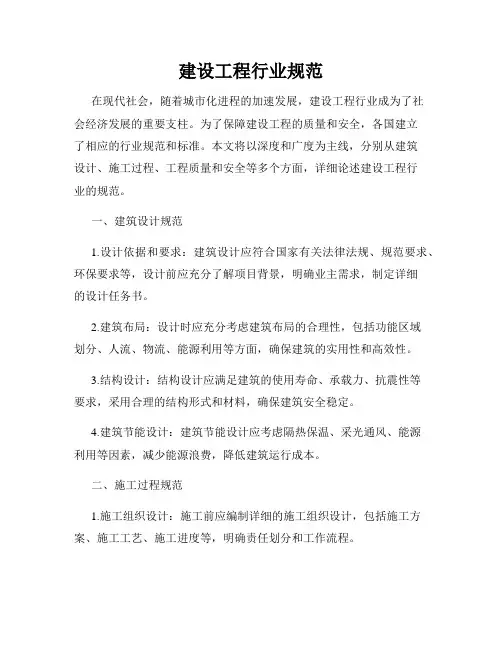 建设工程行业规范

在现代社会，随着城市化进程的加速发展，建设工程行业成为了社会经济发展的重要支柱。为了保障建设工程的质量和安全，各国建立了相应的行业规范和标准。本文将以深度和广度为主线，分别从建筑设计、施工过程、工程质量和安全等多个方面，详细论述建设工程行业的规范。

一、建筑设计规范

1.设计依据和要求：建筑设计应符合国家有关法律法规、规范要求、环保要求等，设计前应充分了解项目背景，明确业主需求，制定详细的设计任务书。

2.建筑布局：设计时应充分考虑建筑布局的合理性，包括功能区域划分、人流、物流、能源利用等方面，确保建筑的实用性和高效性。

3.结构设计：结构设计应满足建筑的使用寿命、承载力、抗震性等要求，采用合理的结构形式和材料，确保建筑安全稳定。

4.建筑节能设计：建筑节能设计应考虑隔热保温、采光通风、能源利用等因素，减少能源浪费，降低建筑运行成本。

二、施工过程规范

1.施工组织设计：施工前应编制详细的施工组织设计，包括施工方案、施工工艺、施工进度等，明确责任划分和工作流程。